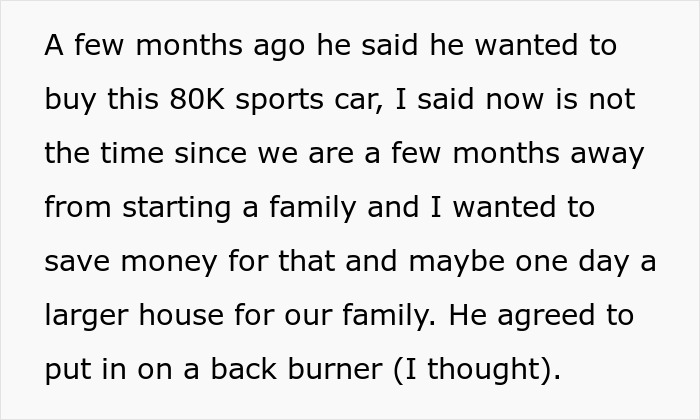 A few months ago he said he wanted to buy this 80K sports car, I said now is not the time since we are a few months away from starting a family and I wanted to save money for that and maybe one day a larger house for our family. He agreed to put in on a back burner (I thought).